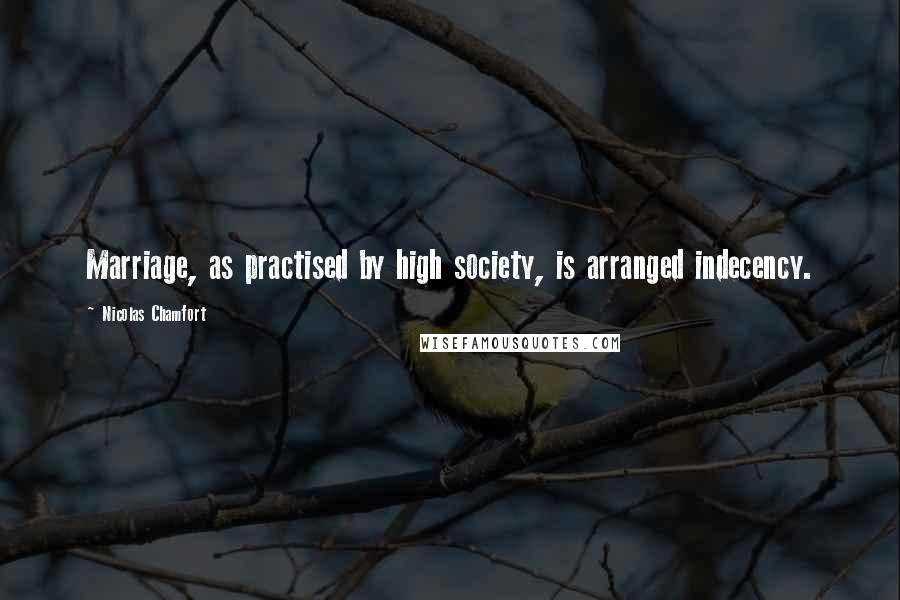 Marriage, as practised by high society, is arranged indecency.

~ Nicolas Chamfort

WISEFAMOUSQUOTES.COM